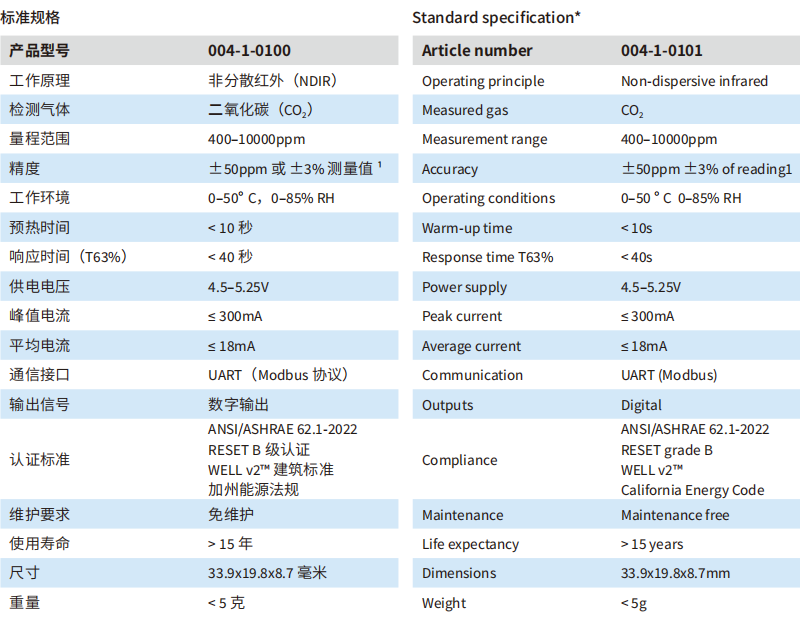 标准规格

| 产品型号 | 004-1-0100 |
|---|---|
| 工作原理 | 非分散红外（NDIR） |
| 检测气体 | 二氧化碳（$CO_2$） |
| 量程范围 | 400–10000ppm |
| 精度 | ±50ppm 或 ±3% 测量值 ¹ |
| 工作环境 | 0–50° C，0–85% RH |
| 预热时间 | < 10 秒 |
| 响应时间（T63%） | < 40 秒 |
| 供电电压 | 4.5–5.25V |
| 峰值电流 | ≤ 300mA |
| 平均电流 | ≤ 18mA |
| 通信接口 | UART（Modbus 协议） |
| 输出信号 | 数字输出 |
| 认证标准 | ANSI/ASHRAE 62.1-2022 RESET B 级认证 WELL v2™ 建筑标准 加州能源法规 |
| 维护要求 | 免维护 |
| 使用寿命 | > 15 年 |
| 尺寸 | 33.9x19.8x8.7 毫米 |
| 重量 | < 5 克 |

Standard specification*

| Article number | 004-1-0101 |
|---|---|
| Operating principle | Non-dispersive infrared |
| Measured gas | $CO_2$ |
| Measurement range | 400–10000ppm |
| Accuracy | ±50ppm ±3% of reading1 |
| Operating conditions | 0–50 ° C 0–85% RH |
| Warm-up time | < 10s |
| Response time T63% | < 40s |
| Power supply | 4.5–5.25V |
| Peak current | ≤ 300mA |
| Average current | ≤ 18mA |
| Communication | UART (Modbus) |
| Outputs | Digital |
| Compliance | ANSI/ASHRAE 62.1-2022 RESET grade B WELL v2™ California Energy Code |
| Maintenance | Maintenance free |
| Life expectancy | > 15 years |
| Dimensions | 33.9x19.8x8.7mm |
| Weight | < 5g |